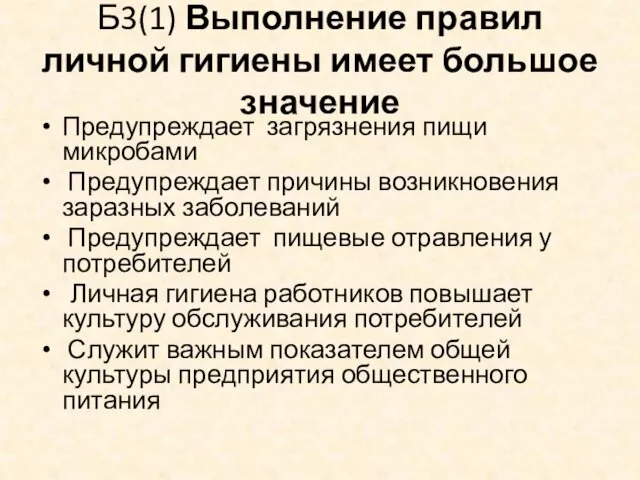 Б3(1) Выполнение правил личной гигиены имеет большое значение

• Предупреждает загрязнения пищи микробами
• Предупреждает причины возникновения заразных заболеваний
• Предупреждает пищевые отравления у потребителей
• Личная гигиена работников повышает культуру обслуживания потребителей
• Служит важным показателем общей культуры предприятия общественного питания